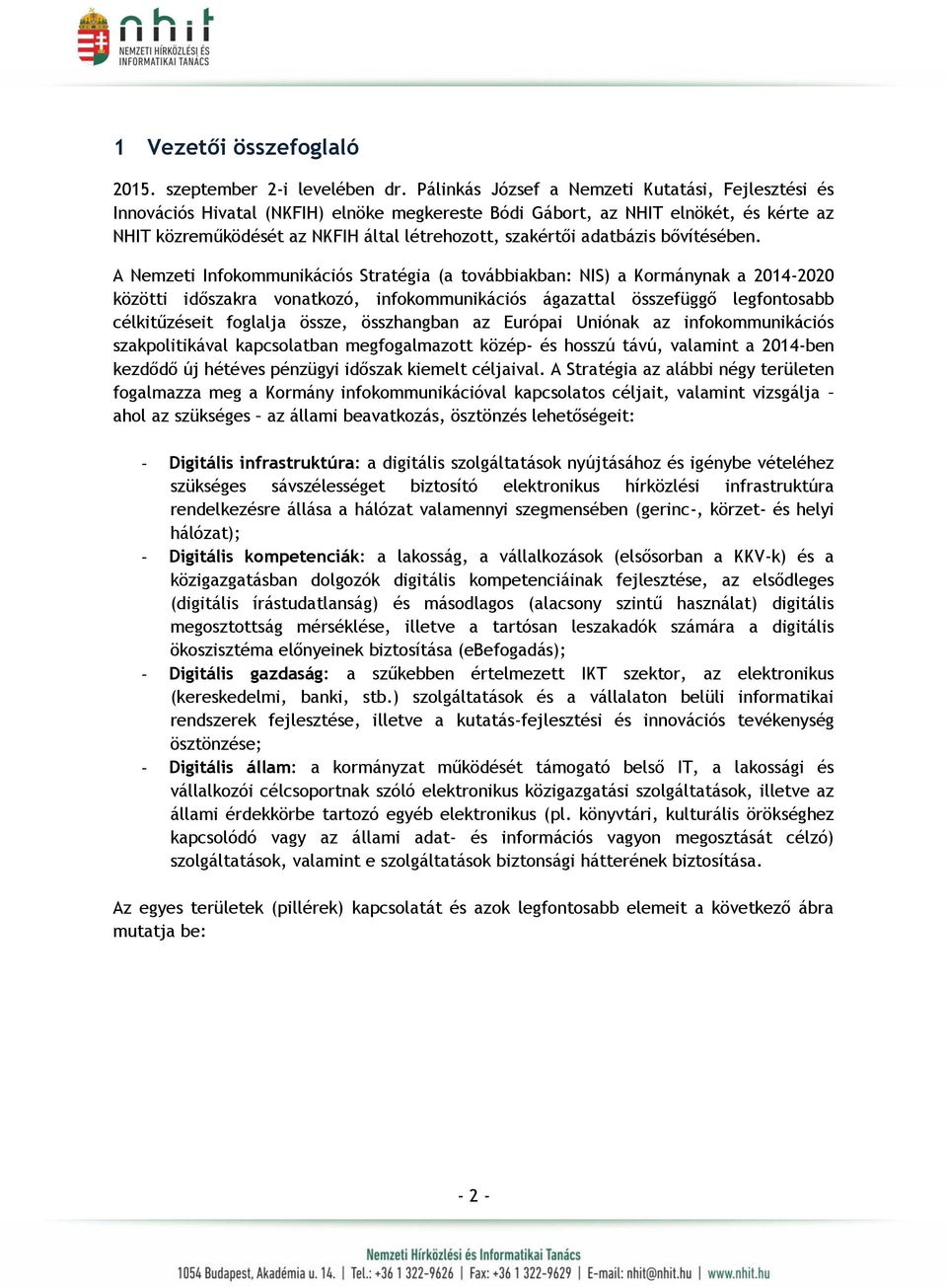 nhit
NEMZETI HÍRKÖZLÉSI ÉS INFORMATIKAI TANÁCS

1 Vezetői összefoglaló

2015. szeptember 2-i levelében dr. Pálinkás József a Nemzeti Kutatási, Fejlesztési és Innovációs Hivatal (NKFIH) elnöke megkereste Bódi Gábort, az NHIT elnökét, és kérte az NHIT közreműködését az NKFIH által létrehozott, szakértői adatbázis bővítésében.

A Nemzeti Infokommunikációs Stratégia (a továbbiakban: NIS) a Kormánynak a 2014-2020 közötti időszakra vonatkozó, infokommunikációs ágazattal összefüggő legfontosabb célkitűzéseit foglalja össze, összhangban az Európai Uniónak az infokommunikációs szakpolitikával kapcsolatban megfogalmazott közép- és hosszú távú, valamint a 2014-ben kezdődő új hétéves pénzügyi időszak kiemelt céljaival. A Stratégia az alábbi négy területen fogalmazza meg a Kormány infokommunikációval kapcsolatos céljait, valamint vizsgálja – ahol az szükséges – az állami beavatkozás, ösztönzés lehetőségeit:

- Digitális infrastruktúra: a digitális szolgáltatások nyújtásához és igénybe vételéhez szükséges sávszélességet biztosító elektronikus hírközlési infrastruktúra rendelkezésre állása a hálózat valamennyi szegmensében (gerinc-, körzet- és helyi hálózat);
- Digitális kompetenciák: a lakosság, a vállalkozások (elsősorban a KKV-k) és a közigazgatásban dolgozók digitális kompetenciáinak fejlesztése, az elsődleges (digitális írástudatlanság) és másodlagos (alacsony szintű használat) digitális megosztottság mérséklése, illetve a tartósan leszakadók számára a digitális ökoszisztéma előnyeinek biztosítása (eBefogadás);
- Digitális gazdaság: a szűkebben értelmezett IKT szektor, az elektronikus (kereskedelmi, banki, stb.) szolgáltatások és a vállalaton belüli informatikai rendszerek fejlesztése, illetve a kutatás-fejlesztési és innovációs tevékenység ösztönzése;
- Digitális állam: a kormányzat működését támogató belső IT, a lakossági és vállalkozói célcsoportnak szóló elektronikus közigazgatási szolgáltatások, illetve az állami érdekkörbe tartozó egyéb elektronikus (pl. könyvtári, kulturális örökséghez kapcsolódó vagy az állami adat- és információs vagyon megosztását célzó) szolgáltatások, valamint e szolgáltatások biztonsági hátterének biztosítása.

Az egyes területek (pillérek) kapcsolatát és azok legfontosabb elemeit a következő ábra mutatja be:

- 2 -

Nemzeti Hírközlési és Informatikai Tanács
1054 Budapest, Akadémia u. 14. | Tel.: +36 1 322-9626 | Fax: +36 1 322-9629 | E-mail: nhit@nhit.hu | www.nhit.hu